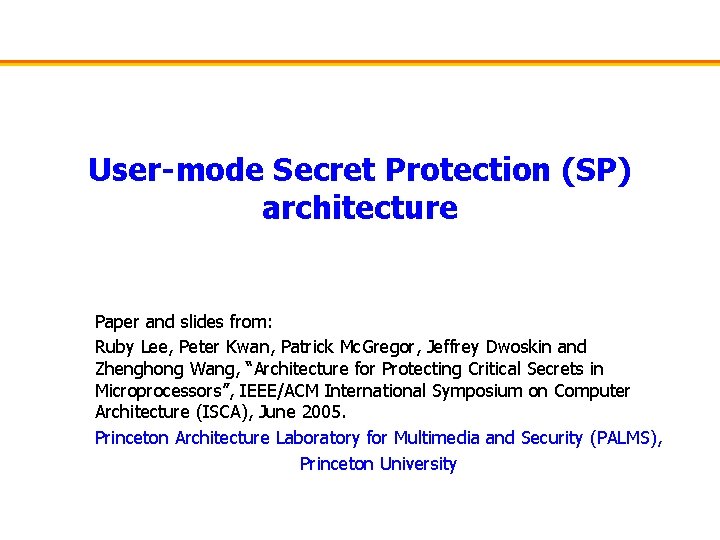 User-mode Secret Protection (SP) architecture

Paper and slides from:

Ruby Lee, Peter Kwan, Patrick McGregor, Jeffrey Dwoskin and Zhenghong Wang, "Architecture for Protecting Critical Secrets in Microprocessors", IEEE/ACM International Symposium on Computer Architecture (ISCA), June 2005.

Princeton Architecture Laboratory for Multimedia and Security (PALMS), Princeton University